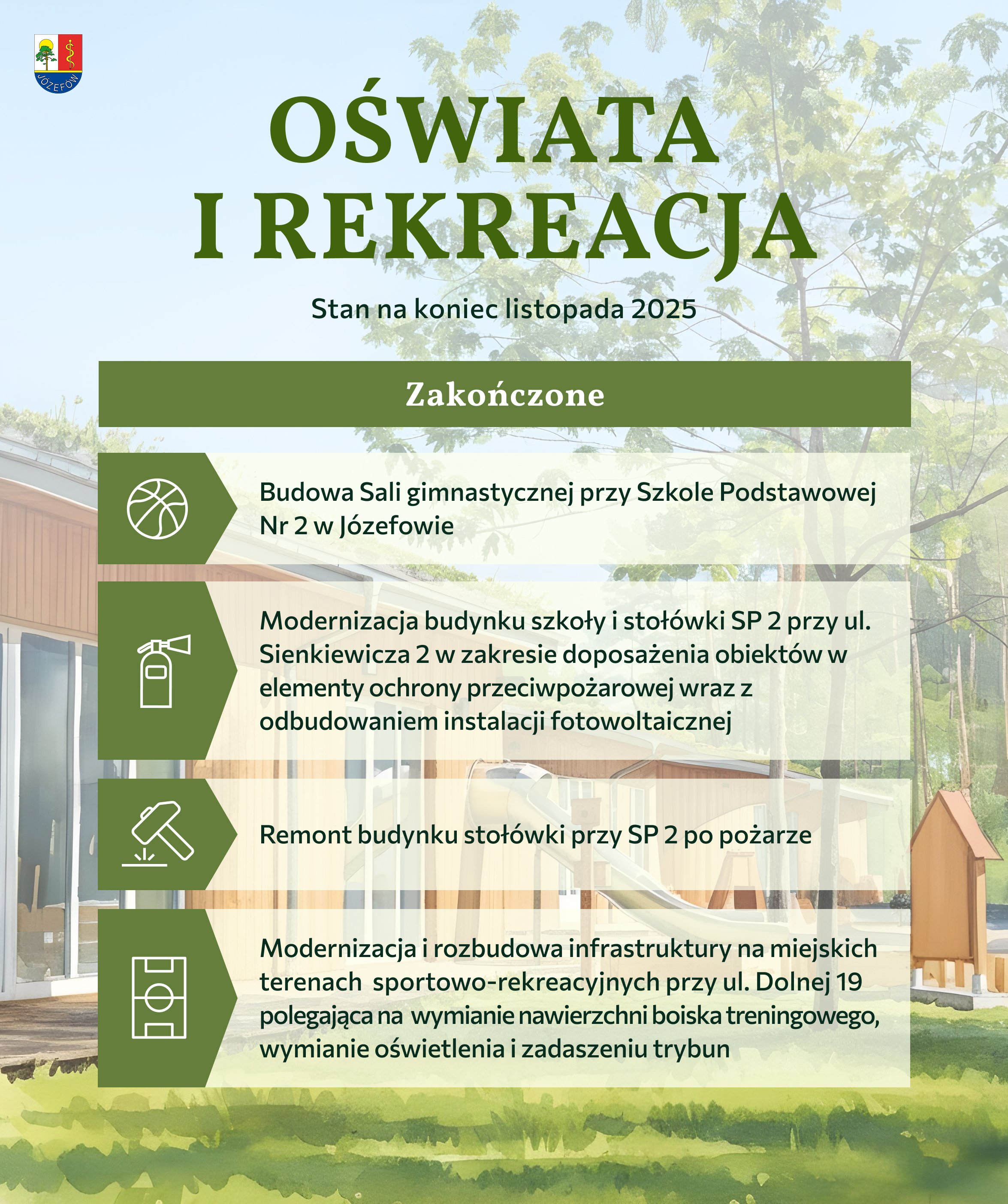 JÓZEFÓW

OŚWIATA I REKREACJA

Stan na koniec listopada 2025

Zakończone

Budowa Sali gimnastycznej przy Szkole Podstawowej Nr 2 w Józefowie

Modernizacja budynku szkoły i stołówki SP 2 przy ul. Sienkiewicza 2 w zakresie doposażenia obiektów w elementy ochrony przeciwpożarowej wraz z odbudowaniem instalacji fotowoltaicznej

Remont budynku stołówki przy SP 2 po pożarze

Modernizacja i rozbudowa infrastruktury na miejskich terenach sportowo-rekreacyjnych przy ul. Dolnej 19 polegająca na wymianie nawierzchni boiska treningowego, wymianie oświetlenia i zadaszeniu trybun